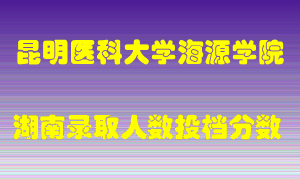 昆明医科大学海源学院

湖南录取人数投档分数